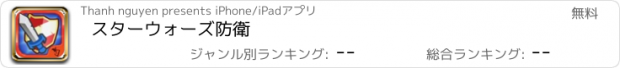 Thanh nguyen presents iPhone/iPadアプリ

無料

スターウォーズ防衛

ジャンル別ランキング: --

総合ランキング: --